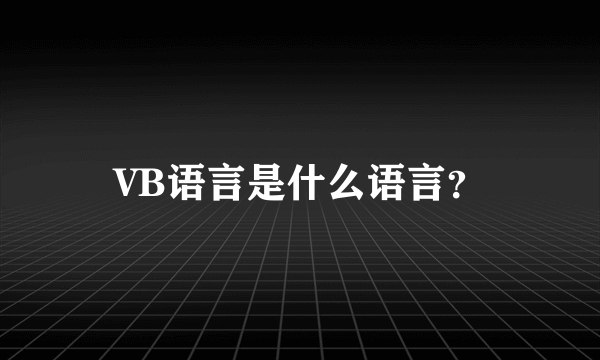 VB语言是什么语言?